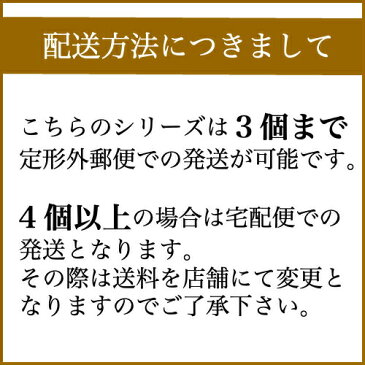 配送方法につきまして

こちらのシリーズは３個まで定形外郵便での発送が可能です。

４個以上の場合は宅配便での発送となります。
その際は送料を店舗にて変更となりますのでご了承下さい。